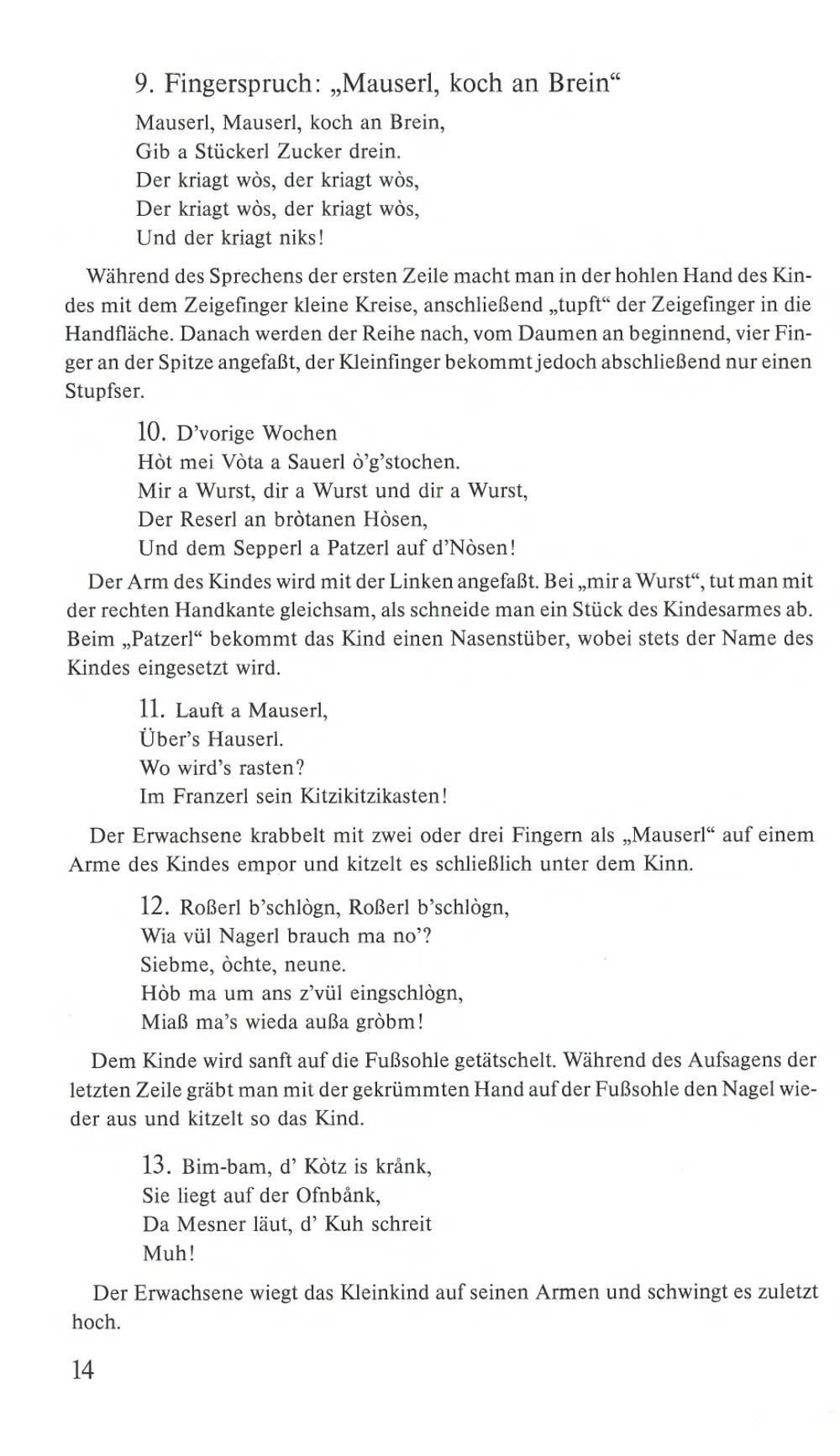 9. Fingerspruch: „Mauserl, koch an Brein“

Mauserl, Mauserl, koch an Brein,
Gib a Stückerl Zucker drein.
Der kriagt wòs, der kriagt wòs,
Der kriagt wòs, der kriagt wòs,
Und der kriagt niks!

Während des Sprechens der ersten Zeile macht man in der hohlen Hand des Kindes mit dem Zeigefinger kleine Kreise, anschließend „tupft“ der Zeigefinger in die Handfläche. Danach werden der Reihe nach, vom Daumen an beginnend, vier Finger an der Spitze angefaßt, der Kleinfinger bekommt jedoch abschließend nur einen Stupfser.

10. D'vorige Wochen
Hòt mei Vòta a Sauerl ò'g'stochen.
Mir a Wurst, dir a Wurst und dir a Wurst,
Der Reserl an bròtanen Hòsen,
Und dem Sepperl a Patzerl auf d'Nòsen!

Der Arm des Kindes wird mit der Linken angefaßt. Bei „mir a Wurst“, tut man mit der rechten Handkante gleichsam, als schneide man ein Stück des Kindesarmes ab. Beim „Patzerl“ bekommt das Kind einen Nasenstüber, wobei stets der Name des Kindes eingesetzt wird.

11. Lauft a Mauserl,
Über's Hauserl.
Wo wird's rasten?
Im Franzerl sein Kitzikitzikasten!

Der Erwachsene krabbelt mit zwei oder drei Fingern als „Mauserl“ auf einem Arme des Kindes empor und kitzelt es schließlich unter dem Kinn.

12. Roßerl b'schlògn, Roßerl b'schlògn,
Wia vül Nagerl brauch ma no'?
Siebme, òchte, neune.
Hòb ma um ans z'vül eingschlògn,
Miaß ma's wieda außa gròbm!

Dem Kinde wird sanft auf die Fußsohle getätschelt. Während des Aufsagens der letzten Zeile gräbt man mit der gekrümmten Hand auf der Fußsohle den Nagel wieder aus und kitzelt so das Kind.

13. Bim-bam, d' Kòtz is krånk,
Sie liegt auf der Ofnbånk,
Da Mesner läut, d' Kuh schreit
Muh!

Der Erwachsene wiegt das Kleinkind auf seinen Armen und schwingt es zuletzt hoch.

14